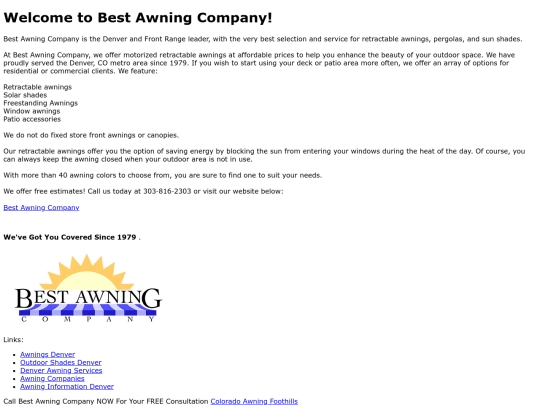 Welcome to Best Awning Company!

Best Awning Company is the Denver and Front Range leader, with the very best selection and service for retractable awnings, pergolas, and sun shades.

At Best Awning Company, we offer motorized retractable awnings at affordable prices to help you enhance the beauty of your outdoor space. We have proudly served the Denver, CO metro area since 1979. If you wish to start using your deck or patio area more often, we offer an array of options for residential or commercial clients. We feature:

Retractable awnings
Solar shades
Freestanding Awnings
Window awnings
Patio accessories

We do not do fixed store front awnings or canopies.

Our retractable awnings offer you the option of saving energy by blocking the sun from entering your windows during the heat of the day. Of course, you can always keep the awning closed when your outdoor area is not in use.

With more than 40 awning colors to choose from, you are sure to find one to suit your needs.

We offer free estimates! Call us today at 303-816-2303 or visit our website below:

Best Awning Company

We've Got You Covered Since 1979 .

BEST AWNING
COMPANY

Links:

• Awnings Denver
• Outdoor Shades Denver
• Denver Awning Services
• Awning Companies
• Awning Information Denver

Call Best Awning Company NOW For Your FREE Consultation Colorado Awning Foothills